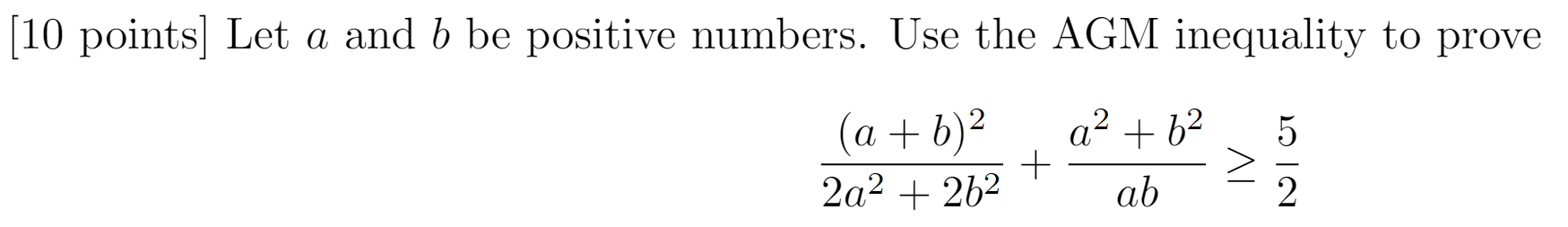 [10 points] Let $a$ and $b$ be positive numbers. Use the AGM inequality to prove

$$\frac{(a+b)^2}{2a^2+2b^2}+\frac{a^2+b^2}{ab}\geq\frac{5}{2}$$